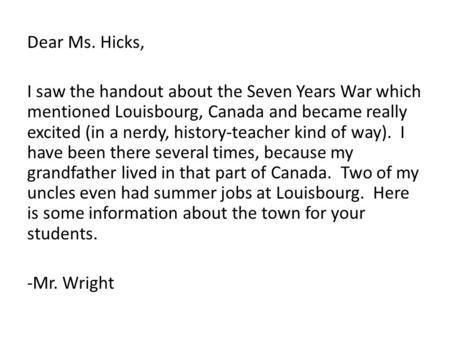 Dear Ms. Hicks,

I saw the handout about the Seven Years War which mentioned Louisbourg, Canada and became really excited (in a nerdy, history-teacher kind of way). I have been there several times, because my grandfather lived in that part of Canada. Two of my uncles even had summer jobs at Louisbourg. Here is some information about the town for your students.

-Mr. Wright